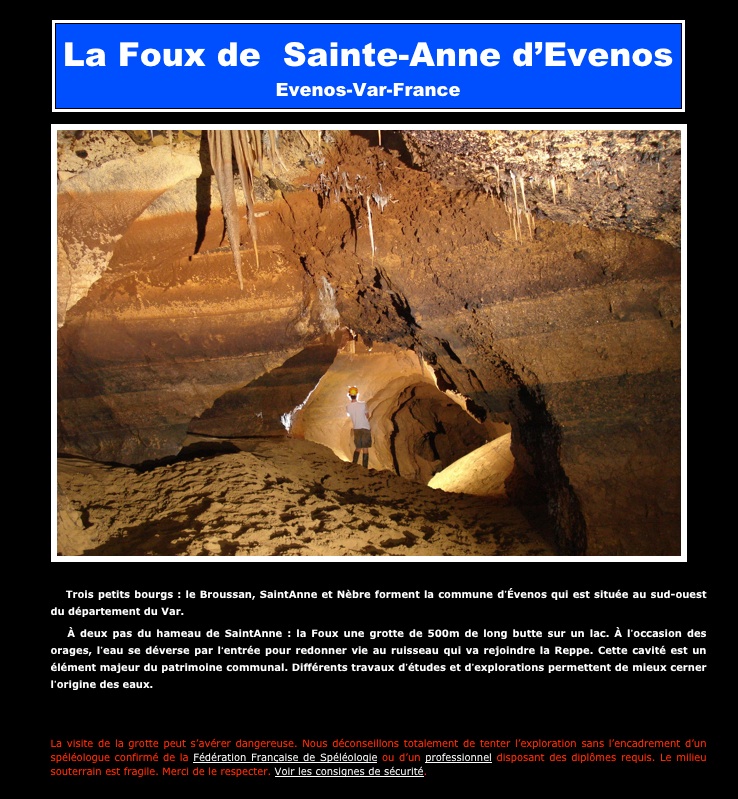 La Foux de Sainte-Anne d'Evenos
Evenos-Var-France

Trois petits bourgs : le Broussan, SaintAnne et Nèbre forment la commune d'Évenos qui est située au sud-ouest du département du Var.

À deux pas du hameau de SaintAnne : la Foux une grotte de 500m de long butte sur un lac. À l'occasion des orages, l'eau se déverse par l'entrée pour redonner vie au ruisseau qui va rejoindre la Reppe. Cette cavité est un élément majeur du patrimoine communal. Différents travaux d'études et d'explorations permettent de mieux cerner l'origine des eaux.

La visite de la grotte peut s'avérer dangereuse. Nous déconseillons totalement de tenter l'exploration sans l'encadrement d'un spéléologue confirmé de la Fédération Française de Spéléologie ou d'un professionnel disposant des diplômes requis. Le milieu souterrain est fragile. Merci de le respecter. Voir les consignes de sécurité.